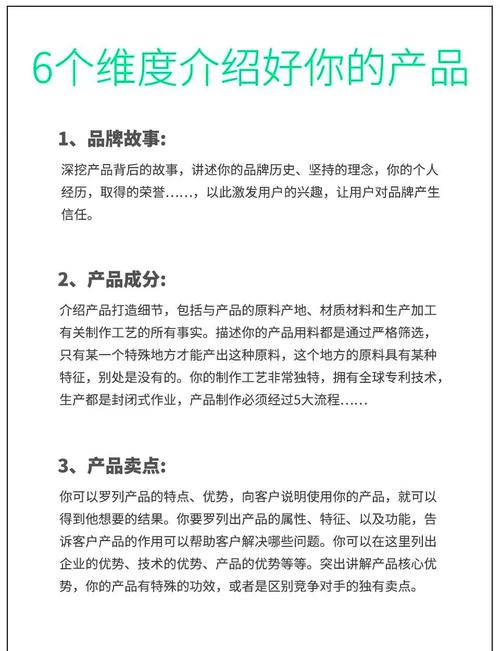 6个维度介绍好你的产品

1、品牌故事:

深挖产品背后的故事，讲述你的品牌历史、坚持的理念，你的个人经历，取得的荣誉……，以此激发用户的兴趣，让用户对品牌产生信任。

2、产品成分:

介绍产品打造细节，包括与产品的原料产地、材质材料和生产加工有关制作工艺的所有事实。描述你的产品用料都是通过严格筛选，只有某一个特殊地方才能产出这种原料，这个地方的原料具有某种特征，别处是没有的。你的制作工艺非常独特，拥有全球专利技术，生产都是封闭式作业，产品制作必须经过5大流程……

3、产品卖点:

你可以罗列产品的特点、优势，向客户说明使用你的产品，就可以得到他想要的结果。你要罗列出产品的属性、特征、以及功能，告诉客户产品的作用可以帮助客户解决哪些问题。你可以在这里列出企业的优势、技术的优势、产品的优势等等。突出讲解产品核心优势，你的产品有特殊的功效，或者是区别竞争对手的独有卖点。